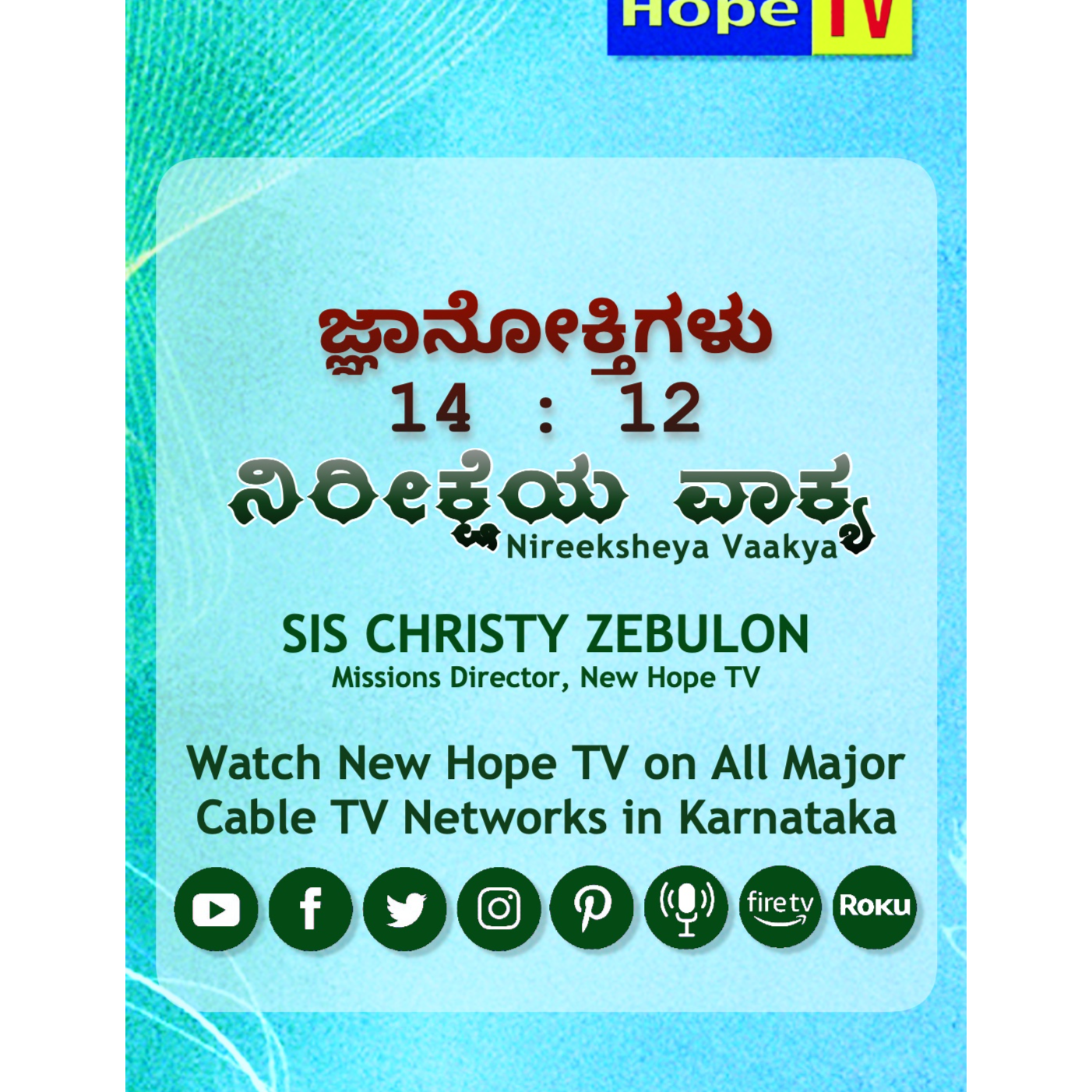 Hope TV

ಜ್ಞಾನೋಕ್ತಿಗಳು
14 : 12

ನಿರೀಕ್ಷೆಯ ವಾಕ್ಯ
Nireeksheya Vaakya

SIS CHRISTY ZEBULON
Missions Director, New Hope TV

Watch New Hope TV on All Major Cable TV Networks in Karnataka

fire tv
Roku